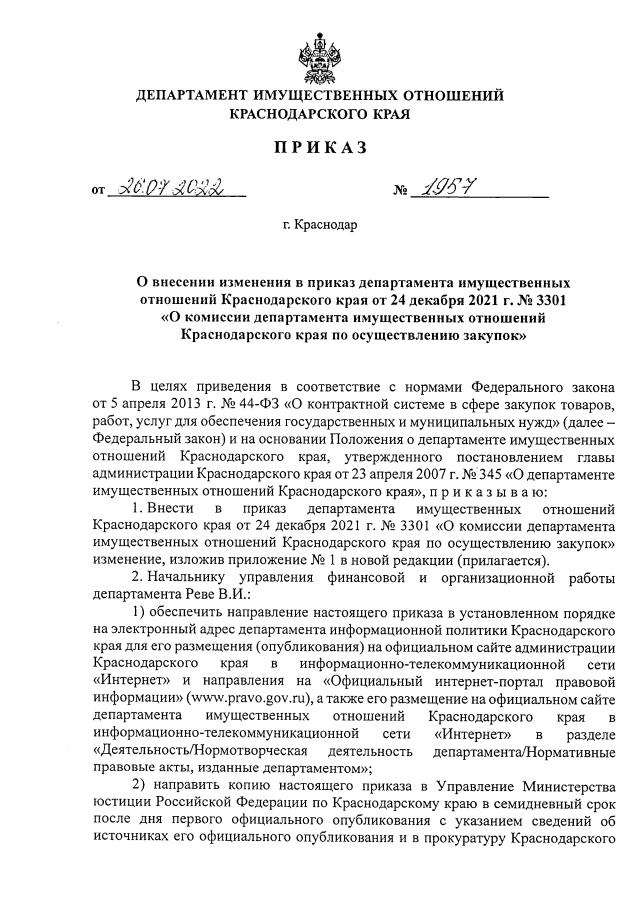 ДЕПАРТАМЕНТ ИМУЩЕСТВЕННЫХ ОТНОШЕНИЙ КРАСНОДАРСКОГО КРАЯ

ПРИКАЗ

от 26.07.2022 № 1957

г. Краснодар

О внесении изменения в приказ департамента имущественных отношений Краснодарского края от 24 декабря 2021 г. № 3301 «О комиссии департамента имущественных отношений Краснодарского края по осуществлению закупок»

В целях приведения в соответствие с нормами Федерального закона от 5 апреля 2013 г. № 44-ФЗ «О контрактной системе в сфере закупок товаров, работ, услуг для обеспечения государственных и муниципальных нужд» (далее – Федеральный закон) и на основании Положения о департаменте имущественных отношений Краснодарского края, утвержденного постановлением главы администрации Краснодарского края от 23 апреля 2007 г. № 345 «О департаменте имущественных отношений Краснодарского края», п р и к а з ы в а ю:

1. Внести в приказ департамента имущественных отношений Краснодарского края от 24 декабря 2021 г. № 3301 «О комиссии департамента имущественных отношений Краснодарского края по осуществлению закупок» изменение, изложив приложение № 1 в новой редакции (прилагается).

2. Начальнику управления финансовой и организационной работы департамента Реве В.И.:

1) обеспечить направление настоящего приказа в установленном порядке на электронный адрес департамента информационной политики Краснодарского края для его размещения (опубликования) на официальном сайте администрации Краснодарского края в информационно-телекоммуникационной сети «Интернет» и направления на «Официальный интернет-портал правовой информации» (www.pravo.gov.ru), а также его размещение на официальном сайте департамента имущественных отношений Краснодарского края в информационно-телекоммуникационной сети «Интернет» в разделе «Деятельность/Нормотворческая деятельность департамента/Нормативные правовые акты, изданные департаментом»;

2) направить копию настоящего приказа в Управление Министерства юстиции Российской Федерации по Краснодарскому краю в семидневный срок после дня первого официального опубликования с указанием сведений об источниках его официального опубликования и в прокуратуру Краснодарского